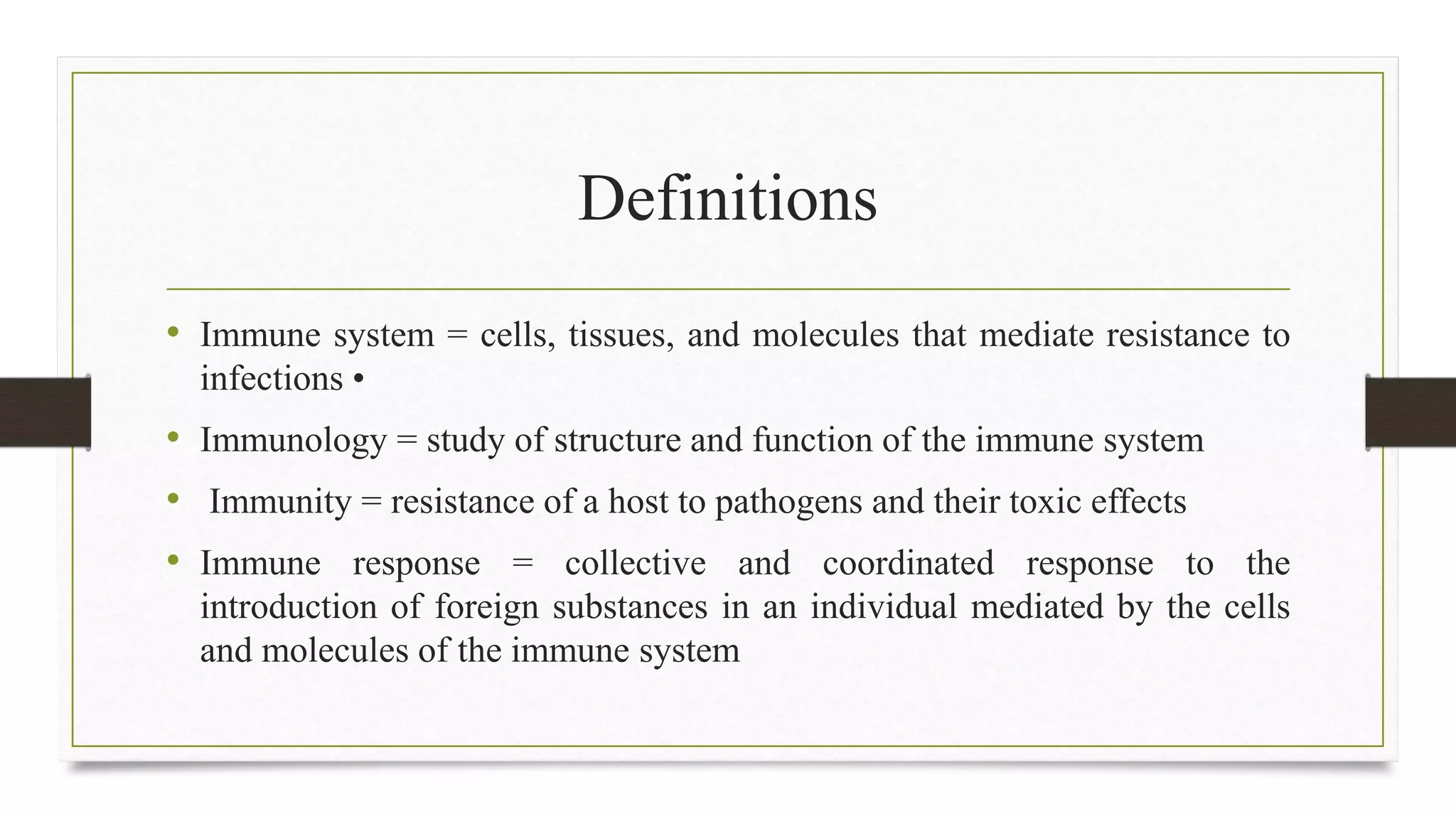 Definitions

• Immune system = cells, tissues, and molecules that mediate resistance to infections •

• Immunology = study of structure and function of the immune system

• Immunity = resistance of a host to pathogens and their toxic effects

• Immune response = collective and coordinated response to the introduction of foreign substances in an individual mediated by the cells and molecules of the immune system